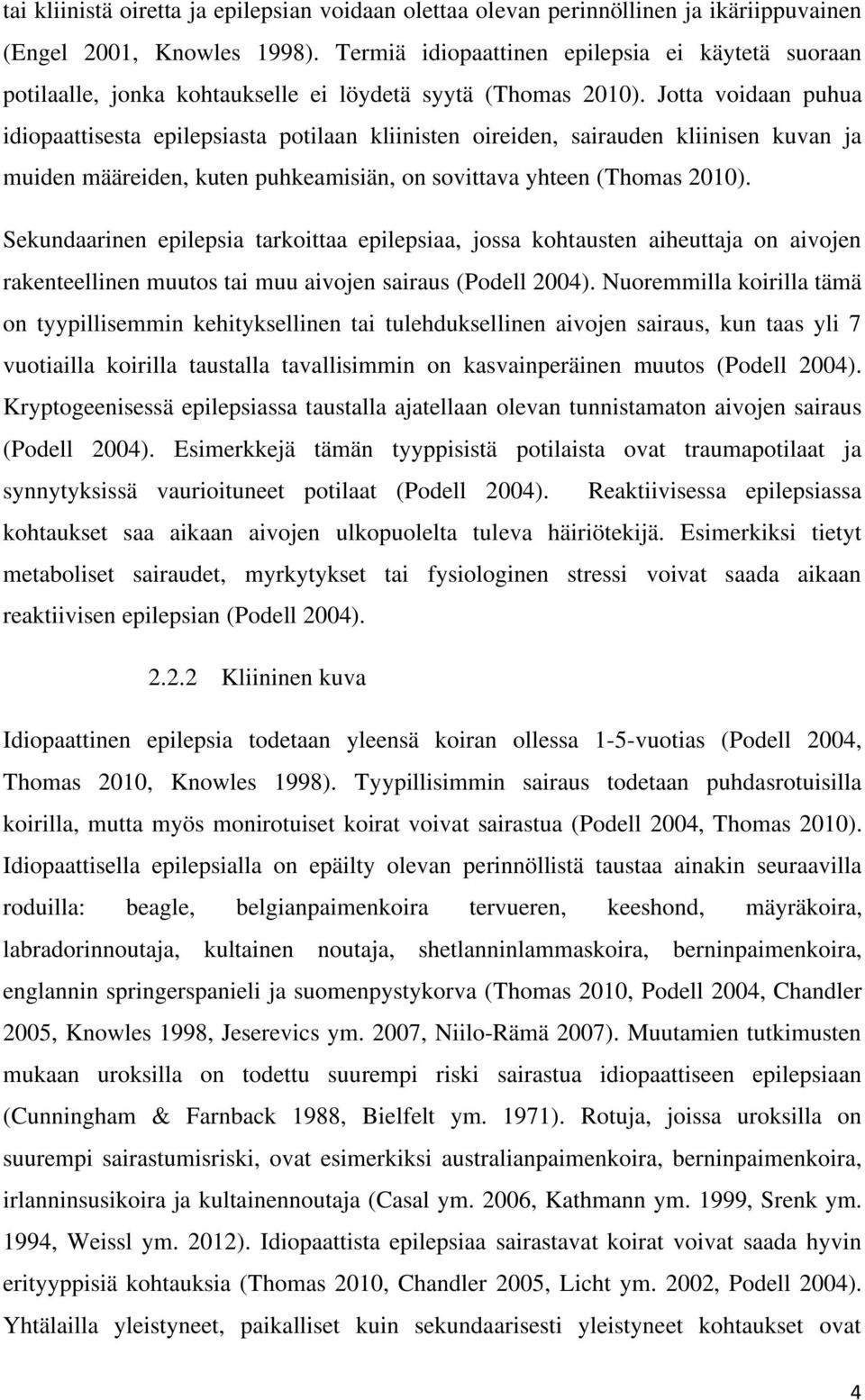 tai kliinistä oiretta ja epilepsian voidaan olettaa olevan perinnöllinen ja ikäriippuvainen (Engel 2001, Knowles 1998). Termiä idiopaattinen epilepsia ei käytetä suoraan potilaalle, jonka kohtaukselle ei löydetä syytä (Thomas 2010). Jotta voidaan puhua idiopaattisesta epilepsiasta potilaan kliinisten oireiden, sairauden kliinisen kuvan ja muiden määreiden, kuten puhkeamisiän, on sovittava yhteen (Thomas 2010).

Sekundaarinen epilepsia tarkoittaa epilepsiaa, jossa kohtausten aiheuttaja on aivojen rakenteellinen muutos tai muu aivojen sairaus (Podell 2004). Nuoremmilla koirilla tämä on tyypillisemmin kehityksellinen tai tulehduksellinen aivojen sairaus, kun taas yli 7 vuotiailla koirilla taustalla tavallisimmin on kasvainperäinen muutos (Podell 2004). Kryptogeenisessä epilepsiassa taustalla ajatellaan olevan tunnistamaton aivojen sairaus (Podell 2004). Esimerkkejä tämän tyyppisistä potilaista ovat traumapotilaat ja synnytyksissä vaurioituneet potilaat (Podell 2004). Reaktiivisessa epilepsiassa kohtaukset saa aikaan aivojen ulkopuolelta tuleva häiriötekijä. Esimerkiksi tietyt metaboliset sairaudet, myrkytykset tai fysiologinen stressi voivat saada aikaan reaktiivisen epilepsian (Podell 2004).

2.2.2 Kliininen kuva

Idiopaattinen epilepsia todetaan yleensä koiran ollessa 1-5-vuotias (Podell 2004, Thomas 2010, Knowles 1998). Tyypillisimmin sairaus todetaan puhdasrotuisilla koirilla, mutta myös monirotuiset koirat voivat sairastua (Podell 2004, Thomas 2010). Idiopaattisella epilepsialla on epäilty olevan perinnöllistä taustaa ainakin seuraavilla roduilla: beagle, belgianpaimenkoira tervueren, keeshond, mäyräkoira, labradorinnoutaja, kultainen noutaja, shetlanninlammaskoira, berninpaimenkoira, englannin springerspanieli ja suomenpystykorva (Thomas 2010, Podell 2004, Chandler 2005, Knowles 1998, Jeserevics ym. 2007, Niilo-Rämä 2007). Muutamien tutkimusten mukaan uroksilla on todettu suurempi riski sairastua idiopaattiseen epilepsiaan (Cunningham & Farnback 1988, Bielfelt ym. 1971). Rotuja, joissa uroksilla on suurempi sairastumisriski, ovat esimerkiksi australianpaimenkoira, berninpaimenkoira, irlanninsusikoira ja kultainennoutaja (Casal ym. 2006, Kathmann ym. 1999, Srenk ym. 1994, Weissl ym. 2012). Idiopaattista epilepsiaa sairastavat koirat voivat saada hyvin erityyppisiä kohtauksia (Thomas 2010, Chandler 2005, Licht ym. 2002, Podell 2004). Yhtälailla yleistyneet, paikalliset kuin sekundaarisesti yleistyneet kohtaukset ovat

4